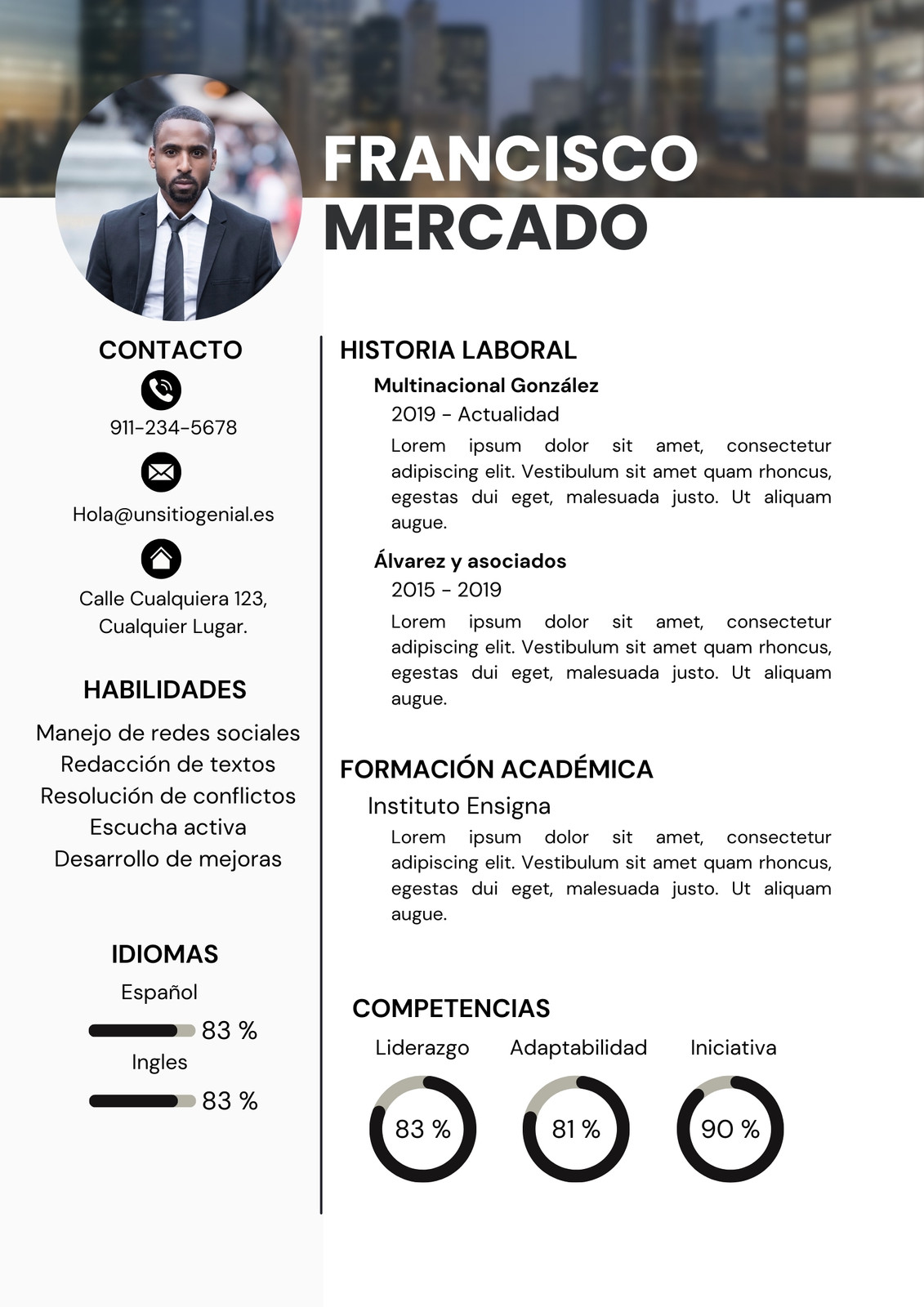 FRANCISCO MERCADO

CONTACTO

911-234-5678

Hola@unsitiogenial.es

Calle Cualquiera 123, Cualquier Lugar.

HABILIDADES

Manejo de redes sociales
Redacción de textos
Resolución de conflictos
Escucha activa
Desarrollo de mejoras

IDIOMAS

Español

83 %

Ingles

83 %

HISTORIA LABORAL

Multinacional González

2019 - Actualidad

Lorem ipsum dolor sit amet, consectetur adipiscing elit. Vestibulum sit amet quam rhoncus, egestas dui eget, malesuada justo. Ut aliquam augue.

Álvarez y asociados

2015 - 2019

Lorem ipsum dolor sit amet, consectetur adipiscing elit. Vestibulum sit amet quam rhoncus, egestas dui eget, malesuada justo. Ut aliquam augue.

FORMACIÓN ACADÉMICA

Instituto Ensigna

Lorem ipsum dolor sit amet, consectetur adipiscing elit. Vestibulum sit amet quam rhoncus, egestas dui eget, malesuada justo. Ut aliquam augue.

COMPETENCIAS

Liderazgo
83 %

Adaptabilidad
81 %

Iniciativa
90 %